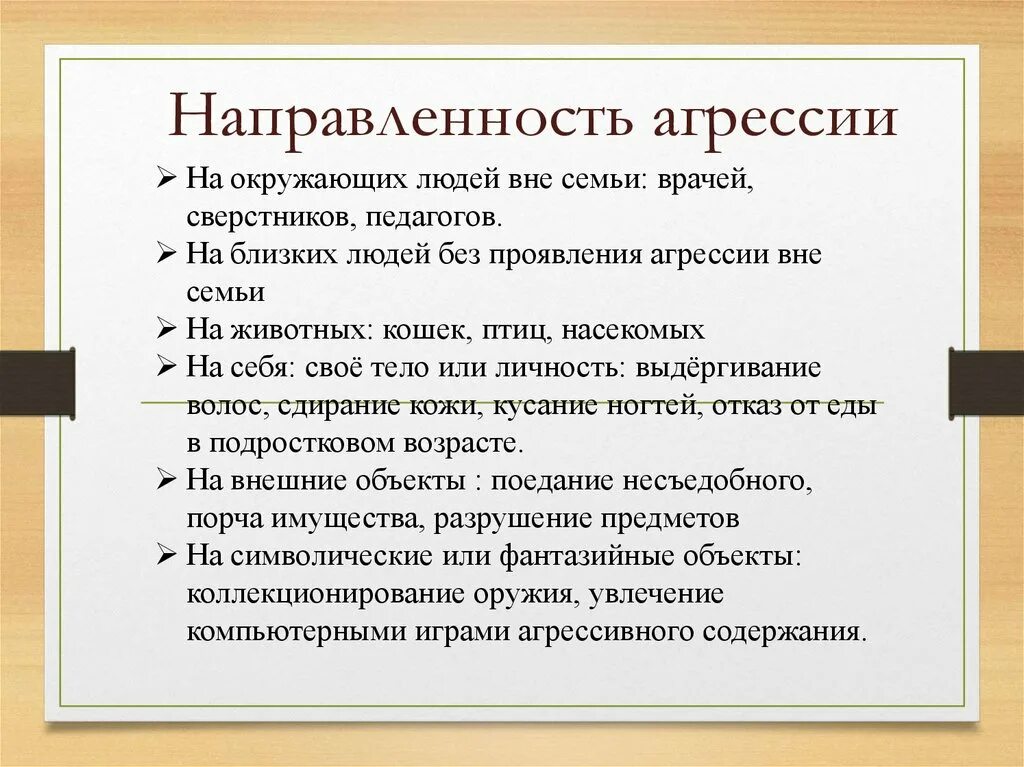 Направленность агрессии

➢ На окружающих людей вне семьи: врачей, сверстников, педагогов.
➢ На близких людей без проявления агрессии вне семьи
➢ На животных: кошек, птиц, насекомых
➢ На себя: своё тело или личность: выдёргивание волос, сдирание кожи, кусание ногтей, отказ от еды в подростковом возрасте.
➢ На внешние объекты : поедание несъедобного, порча имущества, разрушение предметов
➢ На символические или фантазийные объекты: коллекционирование оружия, увлечение компьютерными играми агрессивного содержания.